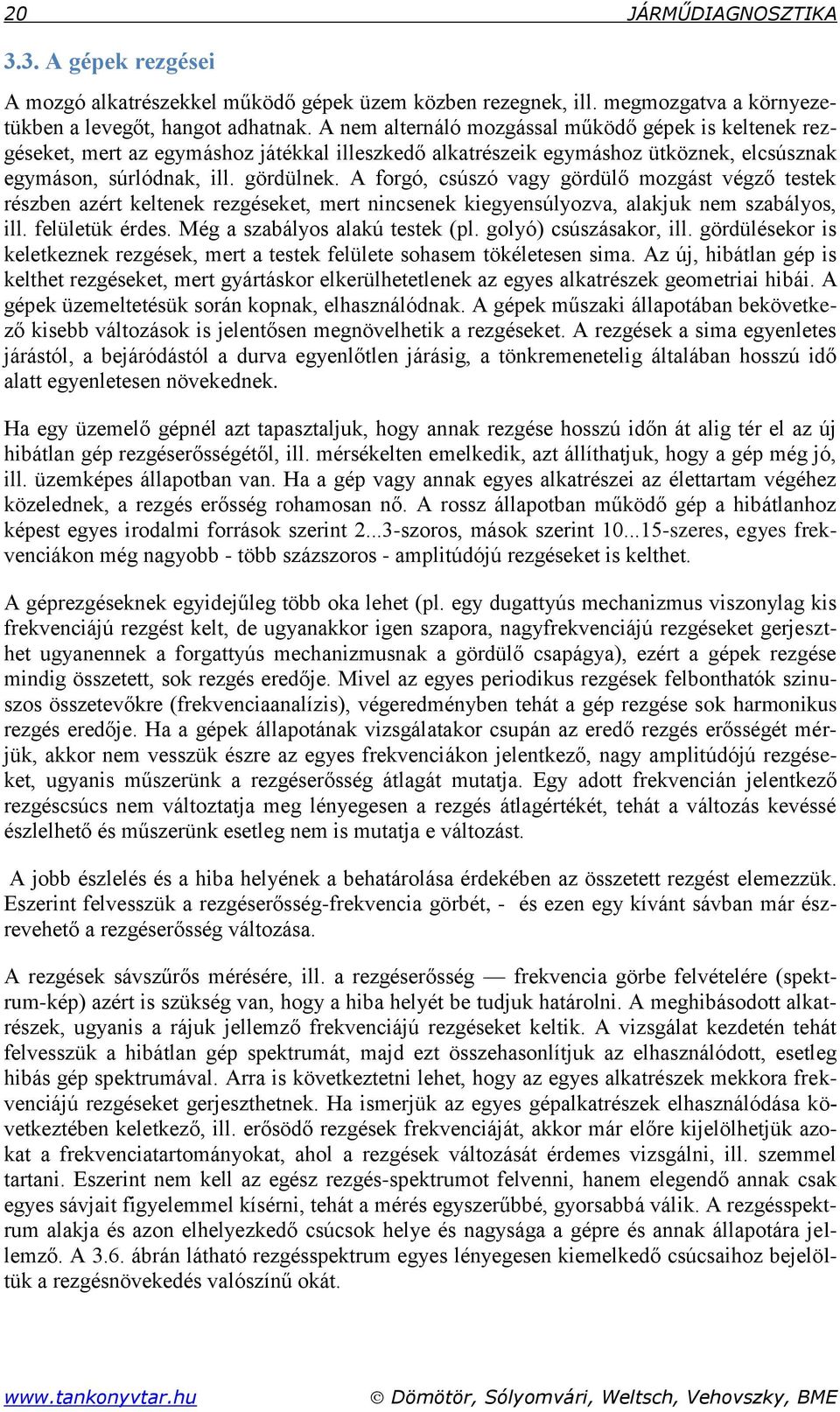 20 JÁRMŰDIAGNOSZTIKA

3.3. A gépek rezgései

A mozgó alkatrészekkel működő gépek üzem közben rezegnek, ill. megmozgatva a környezetükben a levegőt, hangot adhatnak. A nem alternáló mozgással működő gépek is keltenek rezgéseket, mert az egymáshoz játékkal illeszkedő alkatrészeik egymáshoz ütköznek, elcsúsznak egymáson, súrlódnak, ill. gördülnek. A forgó, csúszó vagy gördülő mozgást végző testek részben azért keltenek rezgéseket, mert nincsenek kiegyensúlyozva, alakjuk nem szabályos, ill. felületük érdes. Még a szabályos alakú testek (pl. golyó) csúszásakor, ill. gördülésekor is keletkeznek rezgések, mert a testek felülete sohasem tökéletesen sima. Az új, hibátlan gép is kelthet rezgéseket, mert gyártáskor elkerülhetetlenek az egyes alkatrészek geometriai hibái. A gépek üzemeltetésük során kopnak, elhasználódnak. A gépek műszaki állapotában bekövetkező kisebb változások is jelentősen megnövelhetik a rezgéseket. A rezgések a sima egyenletes járástól, a bejáródástól a durva egyenlőtlen járásig, a tönkremenetelig általában hosszú idő alatt egyenletesen növekednek.

Ha egy üzemelő gépnél azt tapasztaljuk, hogy annak rezgése hosszú időn át alig tér el az új hibátlan gép rezgéserősségétől, ill. mérsékelten emelkedik, azt állíthatjuk, hogy a gép még jó, ill. üzemképes állapotban van. Ha a gép vagy annak egyes alkatrészei az élettartam végéhez közelednek, a rezgés erősség rohamosan nő. A rossz állapotban működő gép a hibátlanhoz képest egyes irodalmi források szerint 2...3-szoros, mások szerint 10...15-szeres, egyes frekvenciákon még nagyobb - több százszoros - amplitúdójú rezgéseket is kelthet.

A géprezgéseknek egyidejűleg több oka lehet (pl. egy dugattyús mechanizmus viszonylag kis frekvenciájú rezgést kelt, de ugyanakkor igen szapora, nagyfrekvenciájú rezgéseket gerjeszthet ugyanennek a forgattyús mechanizmusnak a gördülő csapágya), ezért a gépek rezgése mindig összetett, sok rezgés eredője. Mivel az egyes periodikus rezgések felbonthatók szinuszos összetevőkre (frekvenciaanalízis), végeredményben tehát a gép rezgése sok harmonikus rezgés eredője. Ha a gépek állapotának vizsgálatakor csupán az eredő rezgés erősségét mérjük, akkor nem vesszük észre az egyes frekvenciákon jelentkező, nagy amplitúdójú rezgéseket, ugyanis műszerünk a rezgéserősség átlagát mutatja. Egy adott frekvencián jelentkező rezgéscsúcs nem változtatja meg lényegesen a rezgés átlagértékét, tehát a változás kevéssé észlelhető és műszerünk esetleg nem is mutatja e változást.

A jobb észlelés és a hiba helyének a behatárolása érdekében az összetett rezgést elemezzük. Eszerint felvesszük a rezgéserősség-frekvencia görbét, - és ezen egy kívánt sávban már észrevehető a rezgéserősség változása.

A rezgések sávszűrős mérésére, ill. a rezgéserősség — frekvencia görbe felvételére (spektrum-kép) azért is szükség van, hogy a hiba helyét be tudjuk határolni. A meghibásodott alkatrészek, ugyanis a rájuk jellemző frekvenciájú rezgéseket keltik. A vizsgálat kezdetén tehát felvesszük a hibátlan gép spektrumát, majd ezt összehasonlítjuk az elhasználódott, esetleg hibás gép spektrumával. Arra is következtetni lehet, hogy az egyes alkatrészek mekkora frekvenciájú rezgéseket gerjeszthetnek. Ha ismerjük az egyes gépalkatrészek elhasználódása következtében keletkező, ill. erősödő rezgések frekvenciáját, akkor már előre kijelölhetjük azokat a frekvenciatartományokat, ahol a rezgések változását érdemes vizsgálni, ill. szemmel tartani. Eszerint nem kell az egész rezgés-spektrumot felvenni, hanem elegendő annak csak egyes sávjait figyelemmel kísérni, tehát a mérés egyszerűbbé, gyorsabbá válik. A rezgésspektrum alakja és azon elhelyezkedő csúcsok helye és nagysága a gépre és annak állapotára jellemző. A 3.6. ábrán látható rezgésspektrum egyes lényegesen kiemelkedő csúcsaihoz bejelöltük a rezgésnövekedés valószínű okát.

www.tankonyvtar.hu © Dömötör, Sólyomvári, Weltsch, Vehovszky, BME